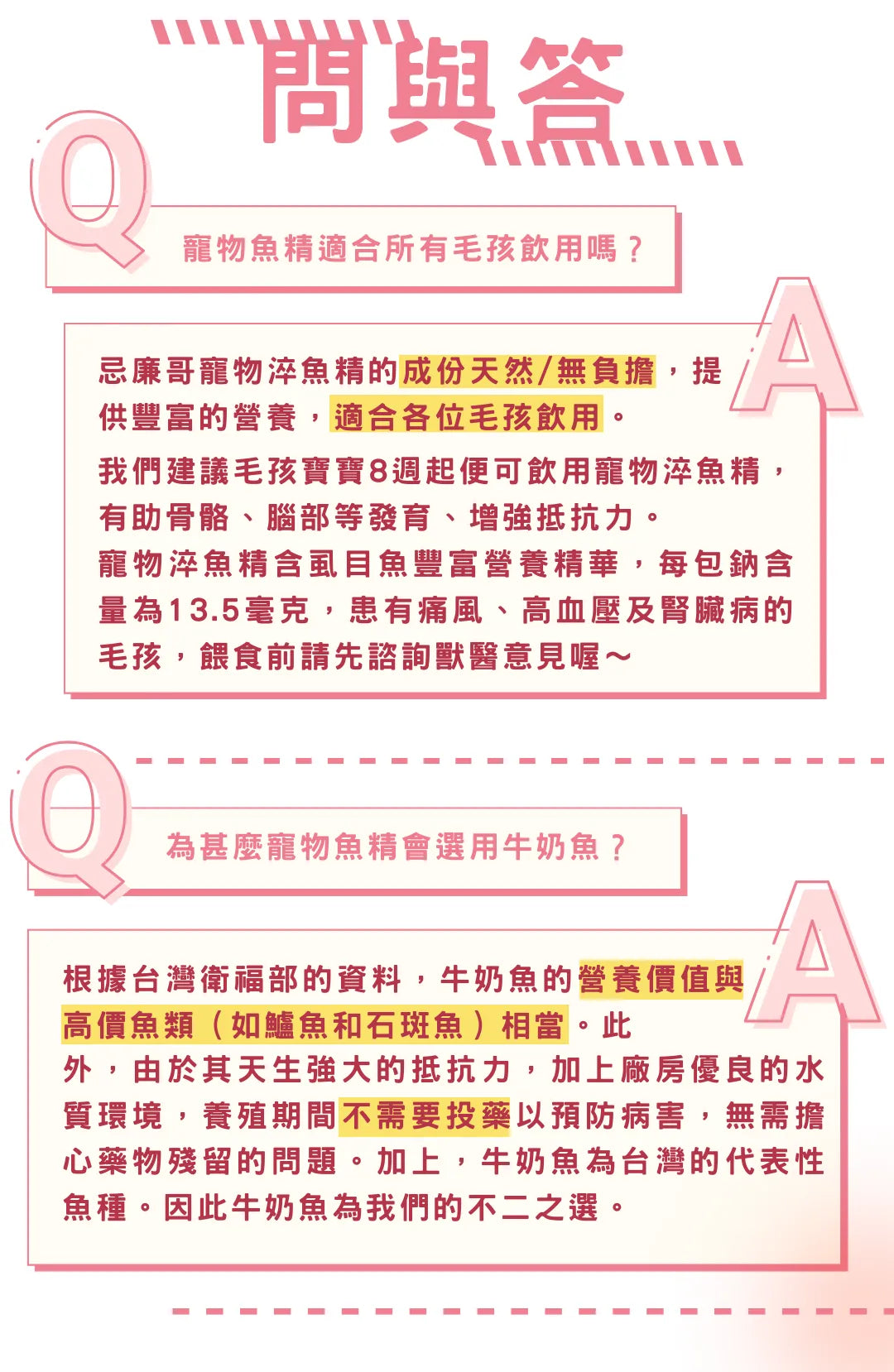 問與答

Q

寵物魚精適合所有毛孩飲用嗎？

A

忌廉哥寵物淬魚精的成份天然/無負擔，提供豐富的營養，適合各位毛孩飲用。

我們建議毛孩寶寶8週起便可飲用寵物淬魚精，有助骨骼、腦部等發育、增強抵抗力。
寵物淬魚精含虱目魚豐富營養精華，每包鈉含量為13.5毫克，患有痛風、高血壓及腎臟病的毛孩，餵食前請先諮詢獸醫意見喔～

Q

為甚麼寵物魚精會選用牛奶魚？

A

根據台灣衛福部的資料，牛奶魚的營養價值與高價魚類（如鱸魚和石斑魚）相當。此外，由於其天生強大的抵抗力，加上廠房優良的水質環境，養殖期間不需要投藥以預防病害，無需擔心藥物殘留的問題。加上，牛奶魚為台灣的代表性魚種。因此牛奶魚為我們的不二之選。